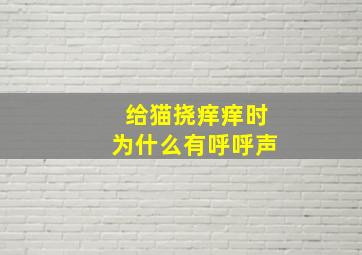 给猫挠痒痒时
为什么有呼呼声